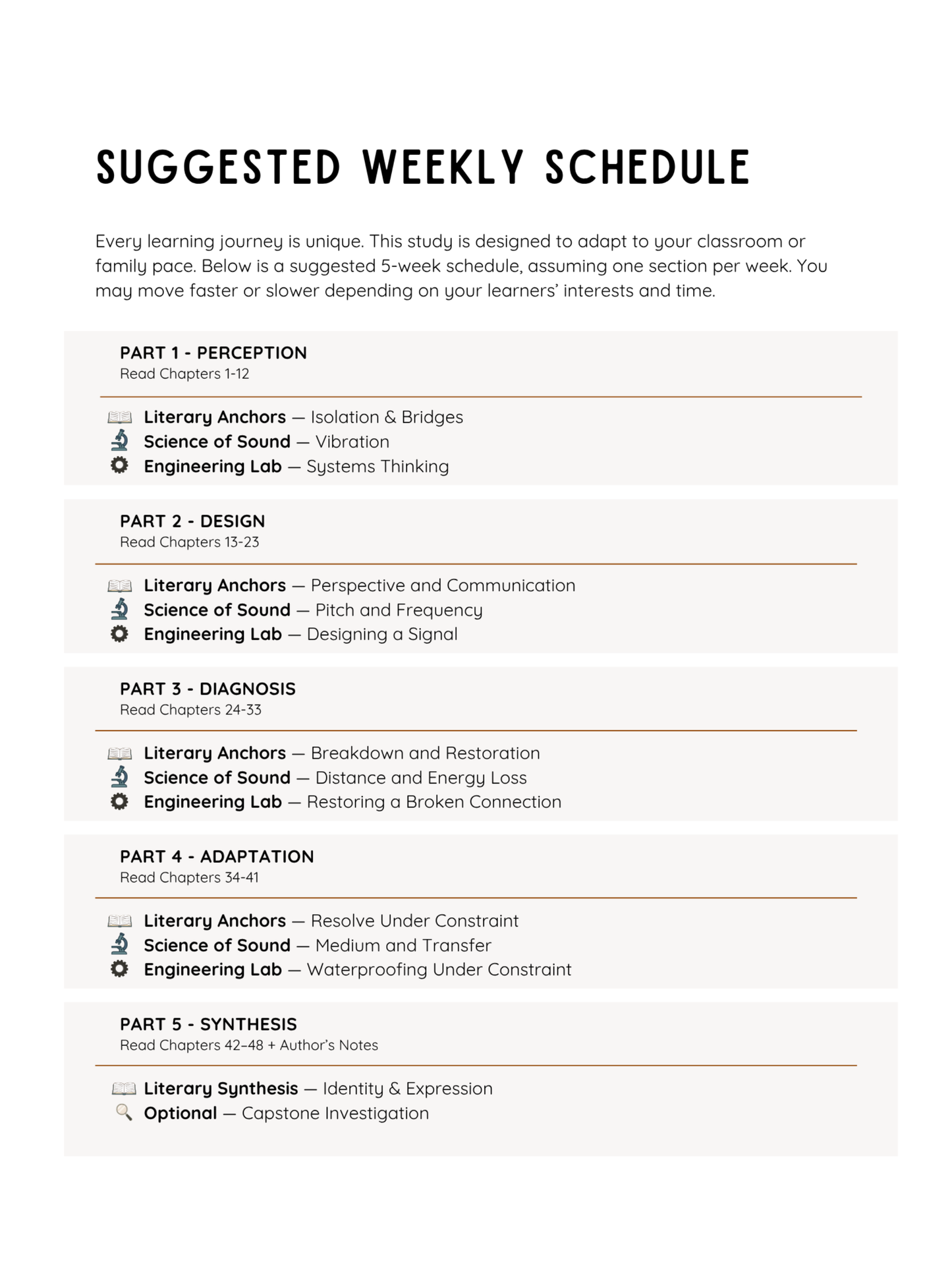 SUGGESTED WEEKLY SCHEDULE

Every learning journey is unique. This study is designed to adapt to your classroom or family pace. Below is a suggested 5-week schedule, assuming one section per week. You may move faster or slower depending on your learners' interests and time.

PART 1 - PERCEPTION
Read Chapters 1-12

Literary Anchors — Isolation & Bridges
Science of Sound — Vibration
Engineering Lab — Systems Thinking

PART 2 - DESIGN
Read Chapters 13-23

Literary Anchors — Perspective and Communication
Science of Sound — Pitch and Frequency
Engineering Lab — Designing a Signal

PART 3 - DIAGNOSIS
Read Chapters 24-33

Literary Anchors — Breakdown and Restoration
Science of Sound — Distance and Energy Loss
Engineering Lab — Restoring a Broken Connection

PART 4 - ADAPTATION
Read Chapters 34-41

Literary Anchors — Resolve Under Constraint
Science of Sound — Medium and Transfer
Engineering Lab — Waterproofing Under Constraint

PART 5 - SYNTHESIS
Read Chapters 42–48 + Author's Notes

Literary Synthesis — Identity & Expression
Optional — Capstone Investigation